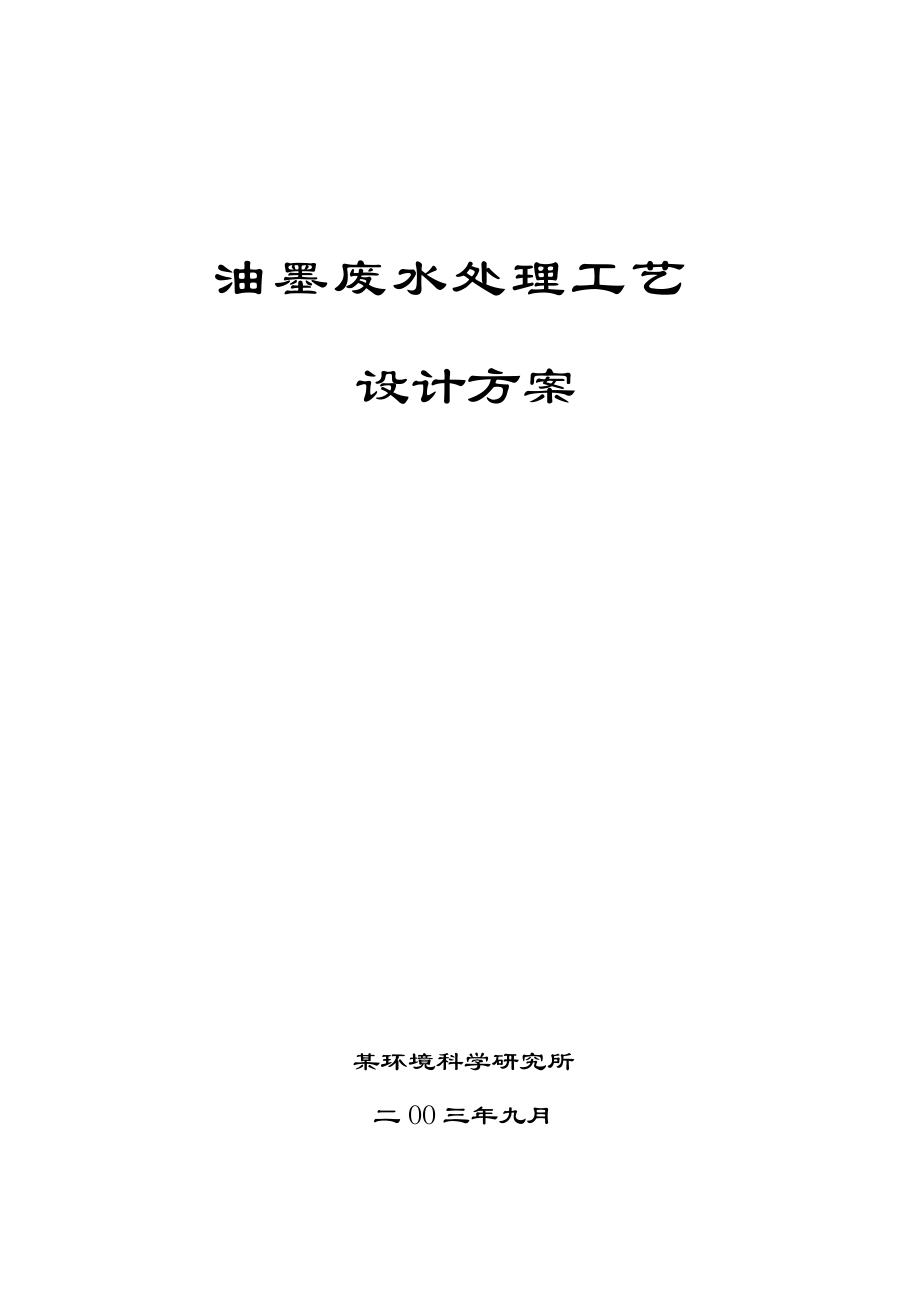 油墨废水处理工艺

设计方案

某环境科学研究所

二00三年九月